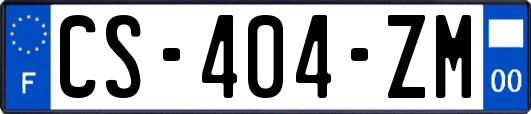 F
CS-404-ZM
00